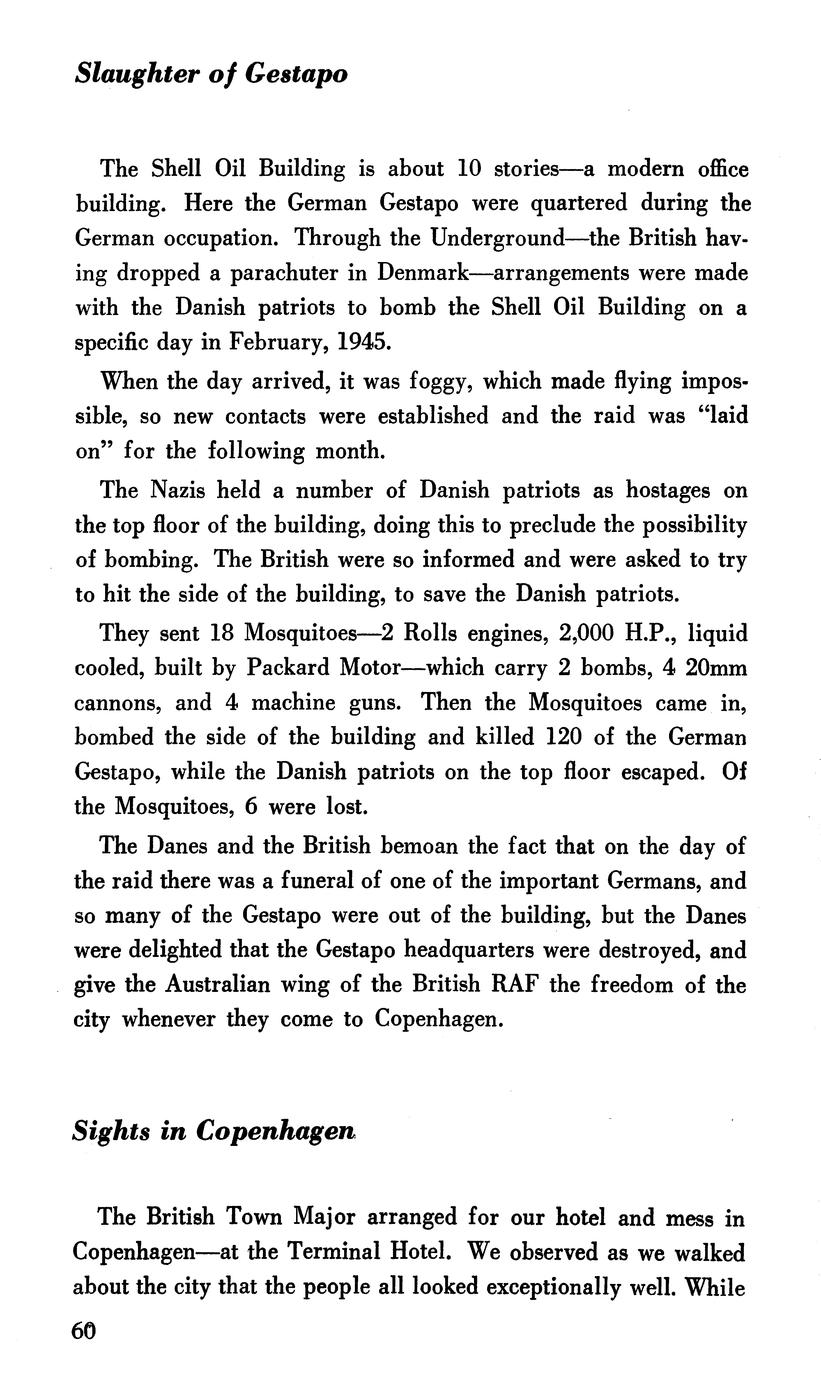 Slaughter of Gestapo

The Shell Oil Building is about 10 stories—a modern office building. Here the German Gestapo were quartered during the German occupation. Through the Underground—the British having dropped a parachuter in Denmark—arrangements were made with the Danish patriots to bomb the Shell Oil Building on a specific day in February, 1945.

When the day arrived, it was foggy, which made flying impossible, so new contacts were established and the raid was "laid on" for the following month.

The Nazis held a number of Danish patriots as hostages on the top floor of the building, doing this to preclude the possibility of bombing. The British were so informed and were asked to try to hit the side of the building, to save the Danish patriots.

They sent 18 Mosquitoes—2 Rolls engines, 2,000 H.P., liquid cooled, built by Packard Motor—which carry 2 bombs, 4 20mm cannons, and 4 machine guns. Then the Mosquitoes came in, bombed the side of the building and killed 120 of the German Gestapo, while the Danish patriots on the top floor escaped. Of the Mosquitoes, 6 were lost.

The Danes and the British bemoan the fact that on the day of the raid there was a funeral of one of the important Germans, and so many of the Gestapo were out of the building, but the Danes were delighted that the Gestapo headquarters were destroyed, and give the Australian wing of the British RAF the freedom of the city whenever they come to Copenhagen.

Sights in Copenhagen

The British Town Major arranged for our hotel and mess in Copenhagen—at the Terminal Hotel. We observed as we walked about the city that the people all looked exceptionally well. While

60